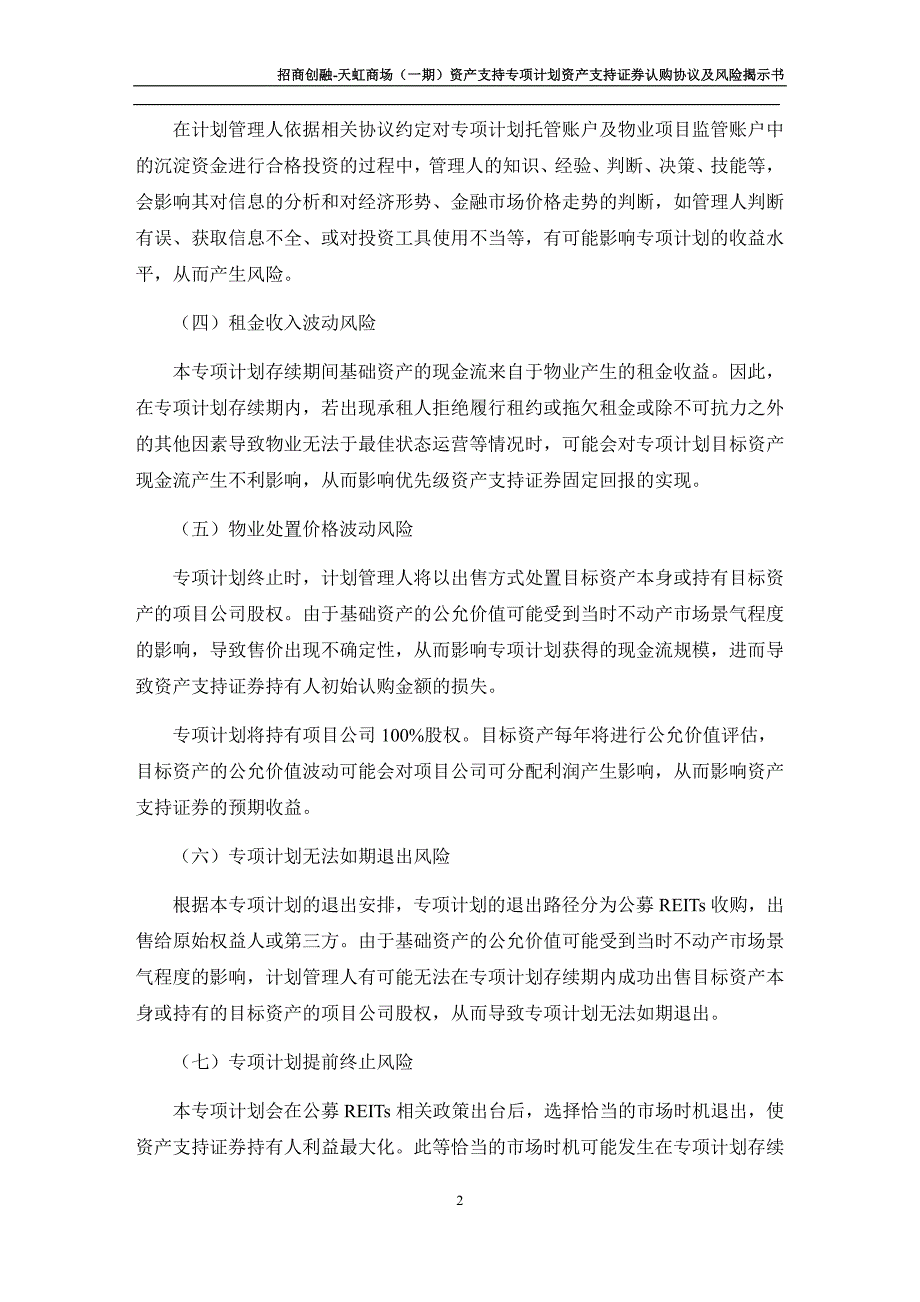 招商创融-天虹商场（一期）资产支持专项计划资产支持证券认购协议及风险揭示书

在计划管理人依据相关协议约定对专项计划托管账户及物业项目监管账户中的沉淀资金进行合格投资的过程中，管理人的知识、经验、判断、决策、技能等，会影响其对信息的分析和对经济形势、金融市场价格走势的判断，如管理人判断有误、获取信息不全、或对投资工具使用不当等，有可能影响专项计划的收益水平，从而产生风险。

（四）租金收入波动风险

本专项计划存续期间基础资产的现金流来自于物业产生的租金收益。因此，在专项计划存续期内，若出现承租人拒绝履行租约或拖欠租金或除不可抗力之外的其他因素导致物业无法于最佳状态运营等情况时，可能会对专项计划目标资产现金流产生不利影响，从而影响优先级资产支持证券固定回报的实现。

（五）物业处置价格波动风险

专项计划终止时，计划管理人将以出售方式处置目标资产本身或持有目标资产的项目公司股权。由于基础资产的公允价值可能受到当时不动产市场景气程度的影响，导致售价出现不确定性，从而影响专项计划获得的现金流规模，进而导致资产支持证券持有人初始认购金额的损失。

专项计划将持有项目公司 100%股权。目标资产每年将进行公允价值评估，目标资产的公允价值波动可能会对项目公司可分配利润产生影响，从而影响资产支持证券的预期收益。

（六）专项计划无法如期退出风险

根据本专项计划的退出安排，专项计划的退出路径分为公募 REITs 收购，出售给原始权益人或第三方。由于基础资产的公允价值可能受到当时不动产市场景气程度的影响，计划管理人有可能无法在专项计划存续期内成功出售目标资产本身或持有的目标资产的项目公司股权，从而导致专项计划无法如期退出。

（七）专项计划提前终止风险

本专项计划会在公募 REITs 相关政策出台后，选择恰当的市场时机退出，使资产支持证券持有人利益最大化。此等恰当的市场时机可能发生在专项计划存续

2